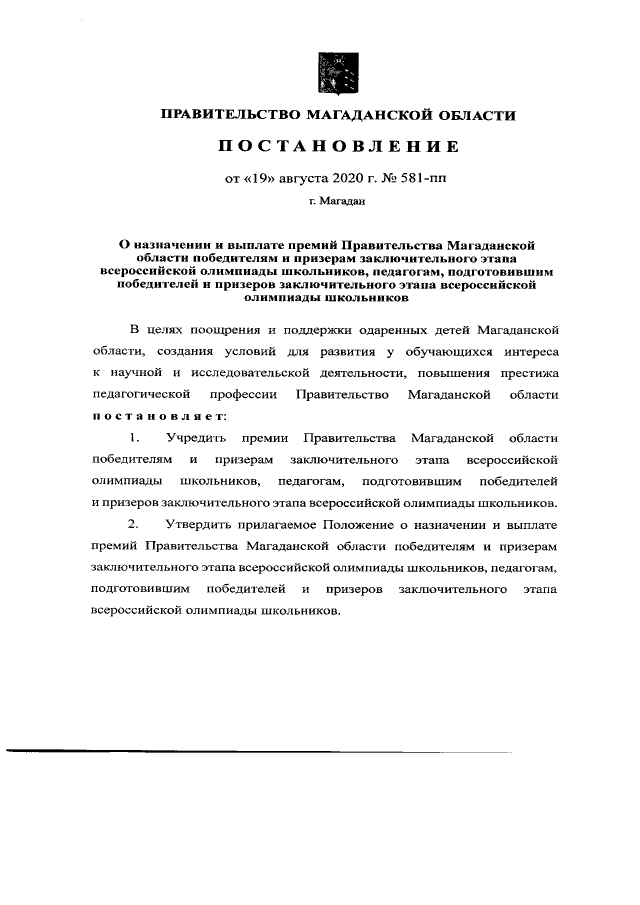 ПРАВИТЕЛЬСТВО МАГАДАНСКОЙ ОБЛАСТИ

ПОСТАНОВЛЕНИЕ

от «19» августа 2020 г. № 581-пп

г. Магадан

О назначении и выплате премий Правительства Магаданской области победителям и призерам заключительного этапа всероссийской олимпиады школьников, педагогам, подготовившим победителей и призеров заключительного этапа всероссийской олимпиады школьников

В целях поощрения и поддержки одаренных детей Магаданской области, создания условий для развития у обучающихся интереса к научной и исследовательской деятельности, повышения престижа педагогической профессии Правительство Магаданской области постановляет:

1. Учредить премии Правительства Магаданской области победителям и призерам заключительного этапа всероссийской олимпиады школьников, педагогам, подготовившим победителей и призеров заключительного этапа всероссийской олимпиады школьников.

2. Утвердить прилагаемое Положение о назначении и выплате премий Правительства Магаданской области победителям и призерам заключительного этапа всероссийской олимпиады школьников, педагогам, подготовившим победителей и призеров заключительного этапа всероссийской олимпиады школьников.